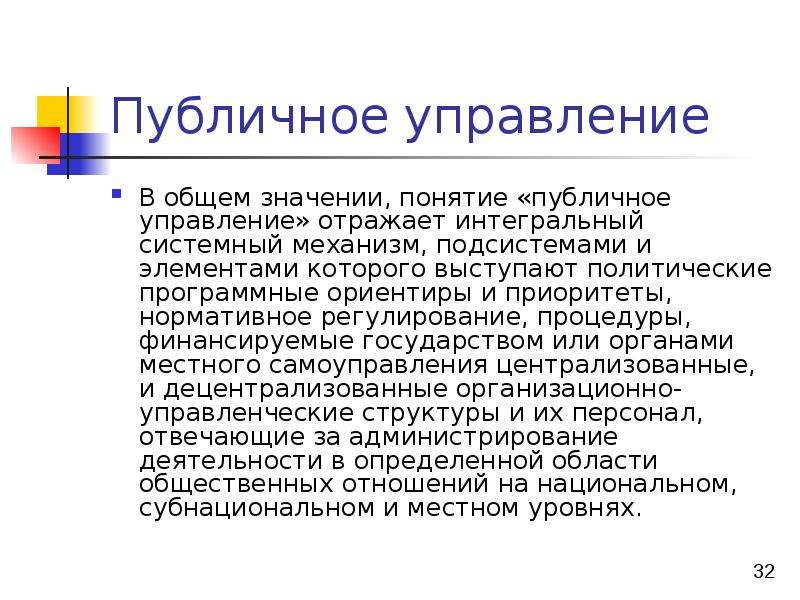 Публичное управление

В общем значении, понятие «публичное управление» отражает интегральный системный механизм, подсистемами и элементами которого выступают политические программные ориентиры и приоритеты, нормативное регулирование, процедуры, финансируемые государством или органами местного самоуправления централизованные, и децентрализованные организационно-управленческие структуры и их персонал, отвечающие за администрирование деятельности в определенной области общественных отношений на национальном, субнациональном и местном уровнях.

32